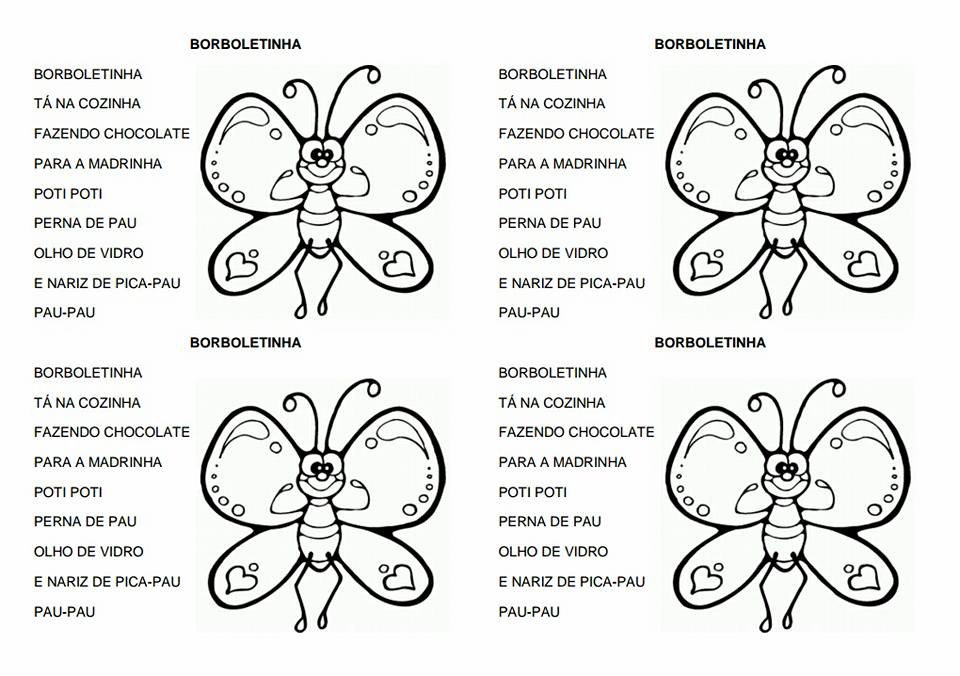 BORBOLETINHA

BORBOLETINHA
TÁ NA COZINHA
FAZENDO CHOCOLATE
PARA A MADRINHA
POTI POTI
PERNA DE PAU
OLHO DE VIDRO
E NARIZ DE PICA-PAU
PAU-PAU

BORBOLETINHA

BORBOLETINHA
TÁ NA COZINHA
FAZENDO CHOCOLATE
PARA A MADRINHA
POTI POTI
PERNA DE PAU
OLHO DE VIDRO
E NARIZ DE PICA-PAU
PAU-PAU

BORBOLETINHA

BORBOLETINHA
TÁ NA COZINHA
FAZENDO CHOCOLATE
PARA A MADRINHA
POTI POTI
PERNA DE PAU
OLHO DE VIDRO
E NARIZ DE PICA-PAU
PAU-PAU

BORBOLETINHA

BORBOLETINHA
TÁ NA COZINHA
FAZENDO CHOCOLATE
PARA A MADRINHA
POTI POTI
PERNA DE PAU
OLHO DE VIDRO
E NARIZ DE PICA-PAU
PAU-PAU